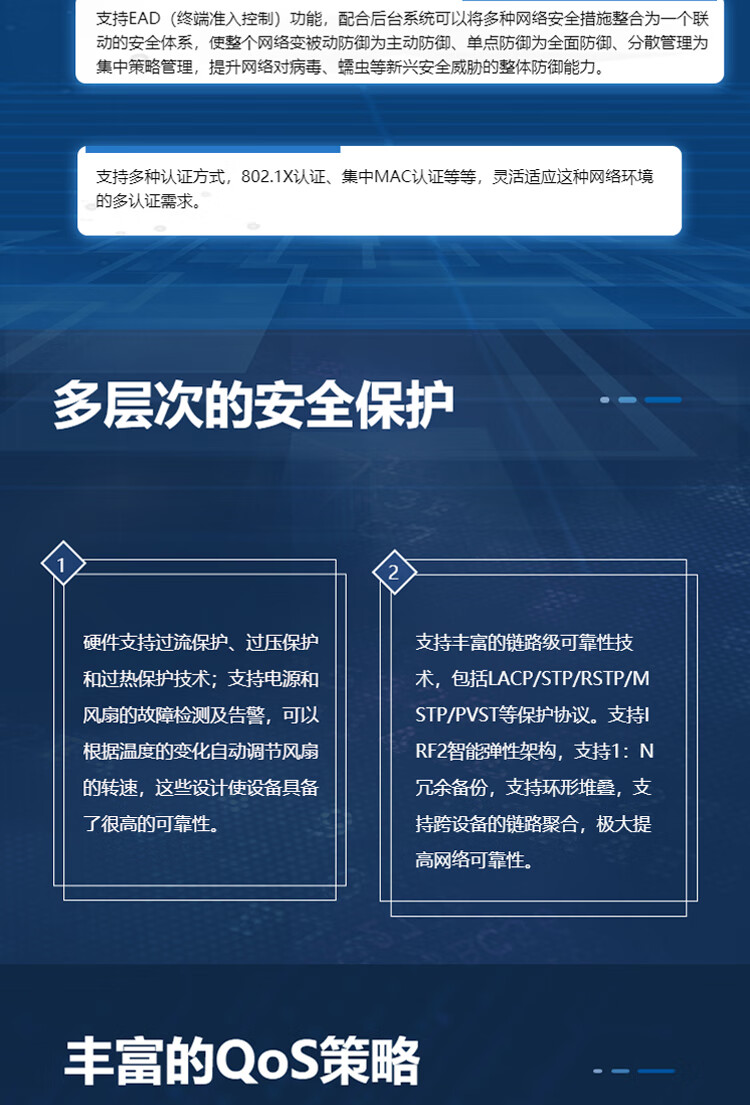 支持EAD（终端准入控制）功能，配合后台系统可以将多种网络安全措施整合为一个联动的安全体系，使整个网络变被动防御为主动防御、单点防御为全面防御、分散管理为集中策略管理，提升网络对病毒、蠕虫等新兴安全威胁的整体防御能力。

支持多种认证方式，802.1X认证、集中MAC认证等等，灵活适应这种网络环境的多认证需求。

多层次的安全保护

1

硬件支持过流保护、过压保护和过热保护技术；支持电源和风扇的故障检测及告警，可以根据温度的变化自动调节风扇的转速，这些设计使设备具备了很高的可靠性。

2

支持丰富的链路级可靠性技术，包括LACP/STP/RSTP/MSTP/PVST等保护协议。支持IRF2智能弹性架构，支持1：N冗余备份，支持环形堆叠，支持跨设备的链路聚合，极大提高网络可靠性。

丰富的QoS策略